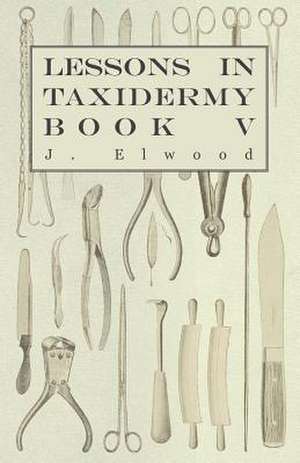 LESSONS IN TAXIDERMY BOOK V

J. Elwood